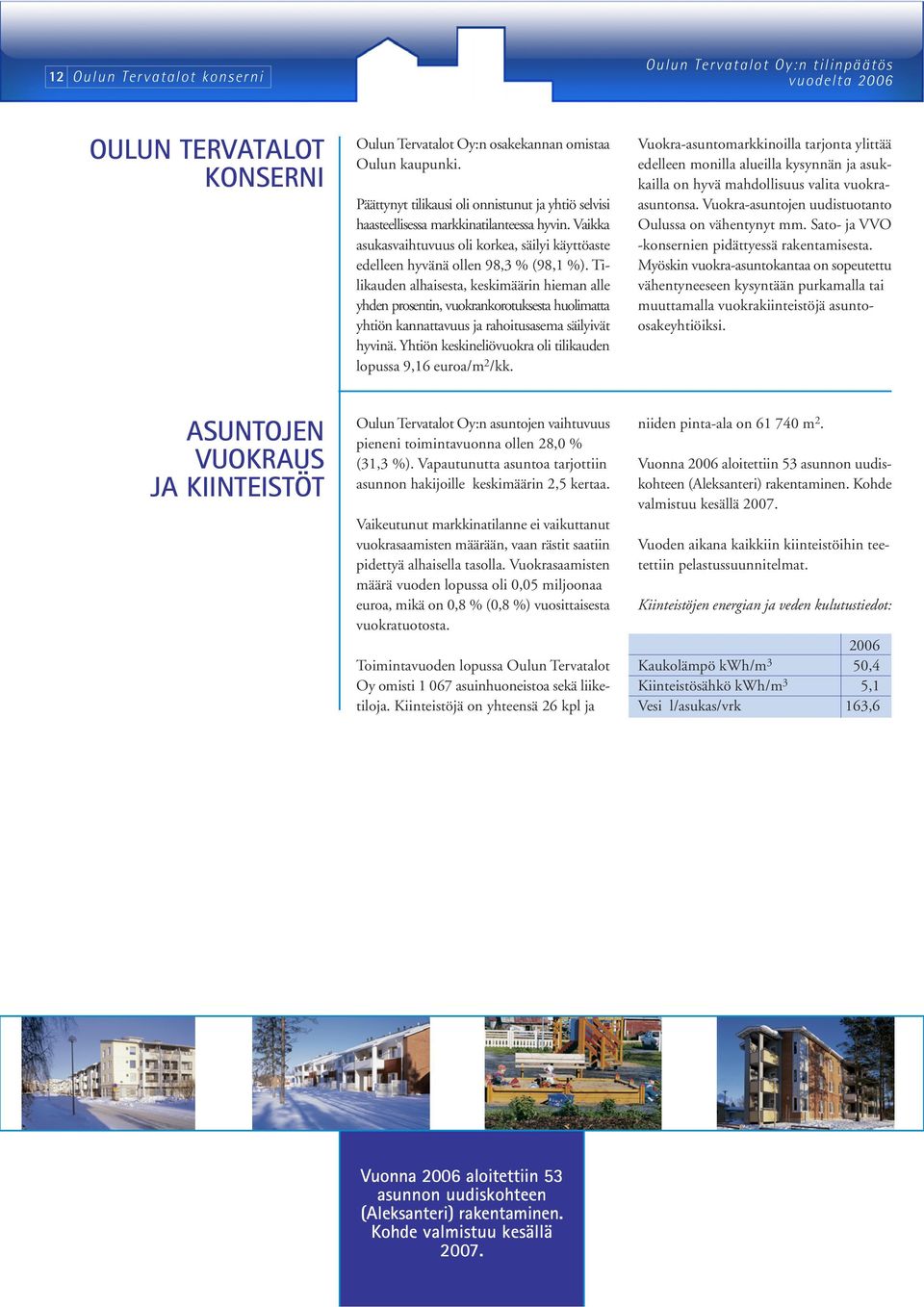 12 Oulun Tervatalot konserni

Oulun Tervatalot Oy:n tilinpäätös vuodelta 2006

OULUN TERVATALOT KONSERNI

Oulun Tervatalot Oy:n osakekannan omistaa Oulun kaupunki.

Päättynyt tilikausi oli onnistunut ja yhtiö selvisi haasteellisessa markkinatilanteessa hyvin. Vaikka asukasvaihtuvuus oli korkea, säilyi käyttöaste edelleen hyvänä ollen 98,3 % (98,1 %). Tilikauden alhaisesta, keskimäärin hieman alle yhden prosentin, vuokrankorotuksesta huolimatta yhtiön kannattavuus ja rahoitusasema säilyivät hyvinä. Yhtiön keskineliövuokra oli tilikauden lopussa 9,16 euroa/m$^2$/kk.

Vuokra-asuntomarkkinoilla tarjonta ylittää edelleen monilla alueilla kysynnän ja asukkailla on hyvä mahdollisuus valita vuokra-asuntonsa. Vuokra-asuntojen uudistuotanto Oulussa on vähentynyt mm. Sato- ja VVO -konsernien pidättyessä rakentamisesta. Myöskin vuokra-asuntokantaa on sopeutettu vähentyneeseen kysyntään purkamalla tai muuttamalla vuokrakiinteistöjä asunto-osakeyhtiöiksi.

ASUNTOJEN VUOKRAUS JA KIINTEISTÖT

Oulun Tervatalot Oy:n asuntojen vaihtuvuus pieneni toimintavuonna ollen 28,0 % (31,3 %). Vapautunutta asuntoa tarjottiin asunnon hakijoille keskimäärin 2,5 kertaa.

Vaikeutunut markkinatilanne ei vaikuttanut vuokrasaamisten määrään, vaan rästit saatiin pidettyä alhaisella tasolla. Vuokrasaamisten määrä vuoden lopussa oli 0,05 miljoonaa euroa, mikä on 0,8 % (0,8 %) vuosittaisesta vuokratuotosta.

Toimintavuoden lopussa Oulun Tervatalot Oy omisti 1 067 asuinhuoneistoa sekä liiketiloja. Kiinteistöjä on yhteensä 26 kpl ja niiden pinta-ala on 61 740 m$^2$.

Vuonna 2006 aloitettiin 53 asunnon uudiskohteen (Aleksanteri) rakentaminen. Kohde valmistuu kesällä 2007.

Vuoden aikana kaikkiin kiinteistöihin teetettiin pelastussuunnitelmat.

Kiinteistöjen energian ja veden kulutustiedot:

| | 2006 |
|---|---|
| Kaukolämpö kWh/m$^3$ | 50,4 |
| Kiinteistösähkö kWh/m$^3$ | 5,1 |
| Vesi l/asukas/vrk | 163,6 |

Vuonna 2006 aloitettiin 53 asunnon uudiskohteen (Aleksanteri) rakentaminen. Kohde valmistuu kesällä 2007.